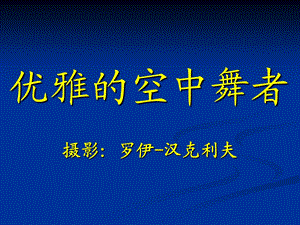 优雅的空中舞者

摄影：罗伊-汉克利夫